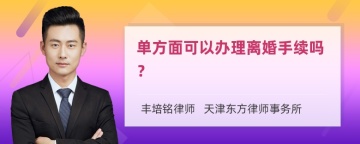 单方面可以办理离婚手续吗？

丰培铭律师　天津东方律师事务所